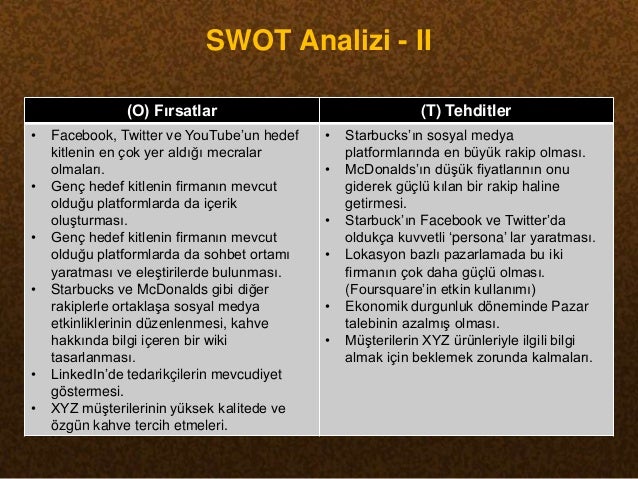 SWOT Analizi - II

| (O) Fırsatlar | (T) Tehditler |
|---|---|
| • Facebook, Twitter ve YouTube'un hedef kitlenin en çok yer aldığı mecralar olmaları. • Genç hedef kitlenin firmanın mevcut olduğu platformlarda da içerik oluşturması. • Genç hedef kitlenin firmanın mevcut olduğu platformlarda da sohbet ortamı yaratması ve eleştirilerde bulunması. • Starbucks ve McDonalds gibi diğer rakiplerle ortaklaşa sosyal medya etkinliklerinin düzenlenmesi, kahve hakkında bilgi içeren bir wiki tasarlanması. • LinkedIn'de tedarikçilerin mevcudiyet göstermesi. • XYZ müşterilerinin yüksek kalitede ve özgün kahve tercih etmeleri. | • Starbucks'ın sosyal medya platformlarında en büyük rakip olması. • McDonalds'ın düşük fiyatlarının onu giderek güçlü kılan bir rakip haline getirmesi. • Starbuck'ın Facebook ve Twitter'da oldukça kuvvetli 'persona' lar yaratması. • Lokasyon bazlı pazarlamada bu iki firmanın çok daha güçlü olması. (Foursquare'in etkin kullanımı) • Ekonomik durgunluk döneminde Pazar talebinin azalmış olması. • Müşterilerin XYZ ürünleriyle ilgili bilgi almak için beklemek zorunda kalmaları. |